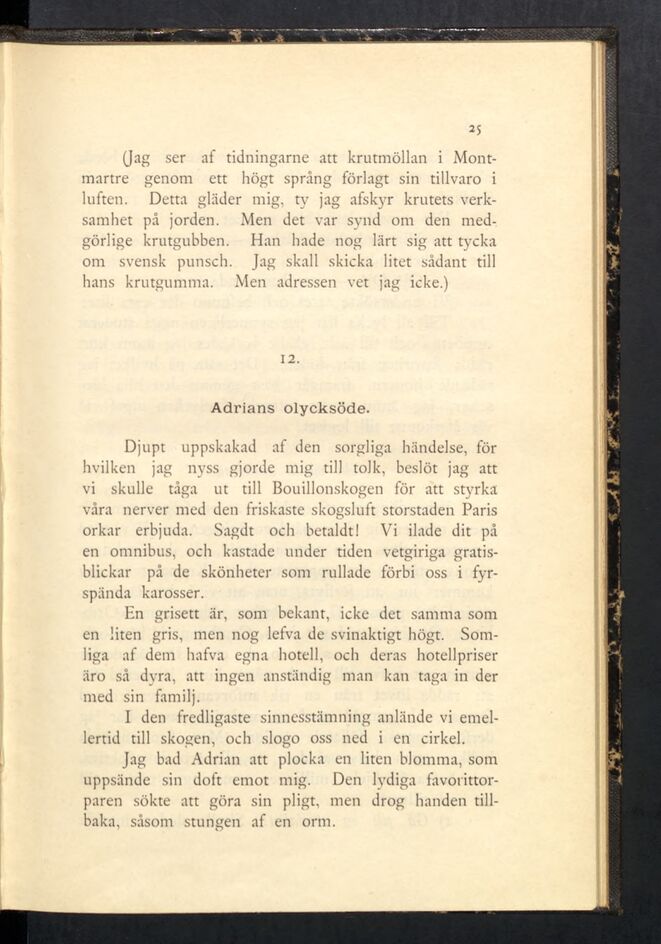 25

(Jag ser af tidningarne att krutmöllan i Montmartre genom ett högt språng förlagt sin tillvaro i luften. Detta gläder mig, ty jag afskyr krutets verksamhet på jorden. Men det var synd om den medgörlige krutgubben. Han hade nog lärt sig att tycka om svensk punsch. Jag skall skicka litet sådant till hans krutgumma. Men adressen vet jag icke.)

12.

Adrians olycksöde.

Djupt uppskakad af den sorgliga händelse, för hvilken jag nyss gjorde mig till tolk, beslöt jag att vi skulle tåga ut till Bouillonskogen för att styrka våra nerver med den friskaste skogsluft storstaden Paris orkar erbjuda. Sagdt och betaldt! Vi ilade dit på en omnibus, och kastade under tiden vetgiriga gratisblickar på de skönheter som rullade förbi oss i fyrspända karosser.

En grisett är, som bekant, icke det samma som en liten gris, men nog lefva de svinaktigt högt. Somliga af dem hafva egna hotell, och deras hotellpriser äro så dyra, att ingen anständig man kan taga in der med sin familj.

I den fredligaste sinnesstämning anlände vi emellertid till skogen, och slogo oss ned i en cirkel.

Jag bad Adrian att plocka en liten blomma, som uppsände sin doft emot mig. Den lydiga favorittorparen sökte att göra sin pligt, men drog handen tillbaka, såsom stungen af en orm.